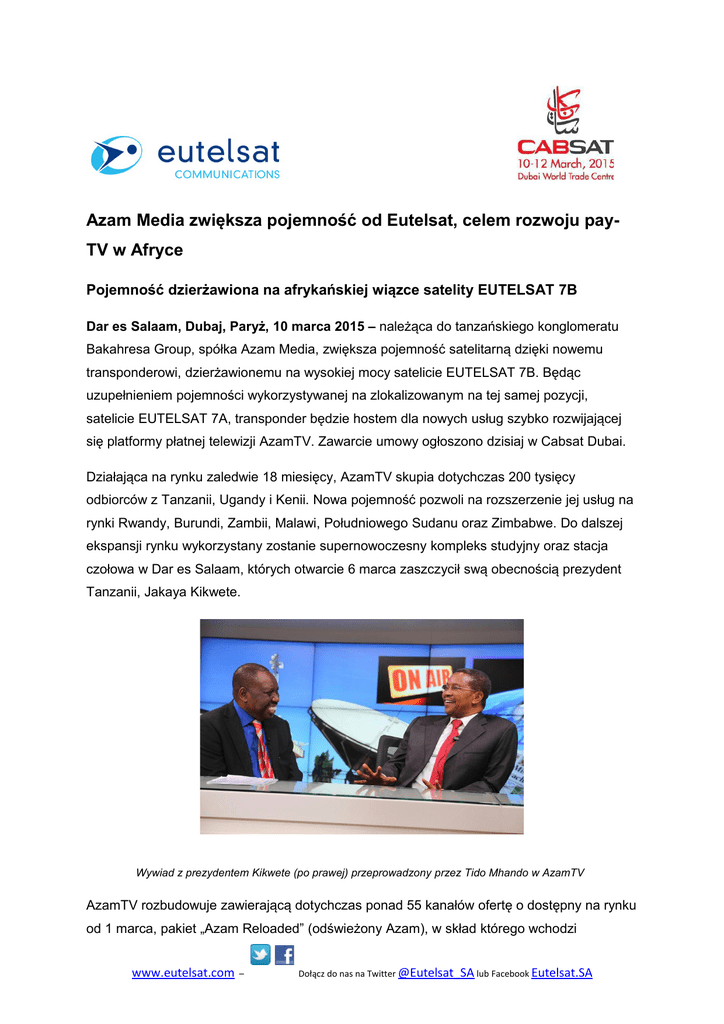 eutelsat
COMMUNICATIONS

CABSAT
10-12 March, 2015
Dubai World Trade Centre

Azam Media zwiększa pojemność od Eutelsat, celem rozwoju pay-TV w Afryce

Pojemność dzierżawiona na afrykańskiej wiązce satelity EUTELSAT 7B

Dar es Salaam, Dubaj, Paryż, 10 marca 2015 – należąca do tanzańskiego konglomeratu Bakahresa Group, spółka Azam Media, zwiększa pojemność satelitarną dzięki nowemu transponderowi, dzierżawionemu na wysokiej mocy satelicie EUTELSAT 7B. Będąc uzupełnieniem pojemności wykorzystywanej na zlokalizowanym na tej samej pozycji, satelicie EUTELSAT 7A, transponder będzie hostem dla nowych usług szybko rozwijającej się platformy płatnej telewizji AzamTV. Zawarcie umowy ogłoszono dzisiaj w Cabsat Dubai.

Działająca na rynku zaledwie 18 miesięcy, AzamTV skupia dotychczas 200 tysięcy odbiorców z Tanzanii, Ugandy i Kenii. Nowa pojemność pozwoli na rozszerzenie jej usług na rynki Rwandy, Burundi, Zambii, Malawi, Południowego Sudanu oraz Zimbabwe. Do dalszej ekspansji rynku wykorzystany zostanie supernowoczesny kompleks studyjny oraz stacja czołowa w Dar es Salaam, których otwarcie 6 marca zaszczycił swą obecnością prezydent Tanzanii, Jakaya Kikwete.

ON AIR

Wywiad z prezydentem Kikwete (po prawej) przeprowadzony przez Tido Mhando w AzamTV

AzamTV rozbudowuje zawierającą dotychczas ponad 55 kanałów ofertę o dostępny na rynku od 1 marca, pakiet „Azam Reloaded” (odświeżony Azam), w skład którego wchodzi

www.eutelsat.com – Dołącz do nas na Twitter @Eutelsat_SA lub Facebook Eutelsat.SA